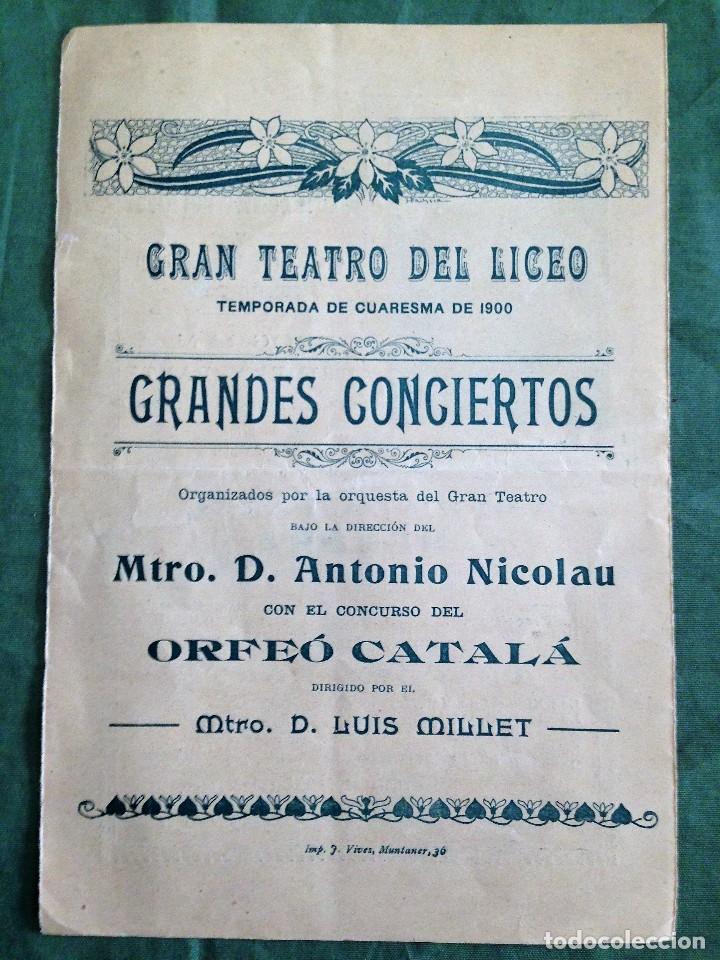 GRAN TEATRO DEL LICEO
TEMPORADA DE CUARESMA DE 1900

GRANDES CONCIERTOS

Organizados por la orquesta del Gran Teatro
BAJO LA DIRECCIÓN DEL

Mtro. D. Antonio Nicolau
CON EL CONCURSO DEL

ORFEÓ CATALÁ
DIRIGIDO POR EL

Mtro. D. LUIS MILLET

Imp. J. Vives, Muntaner, 36

todocoleccion